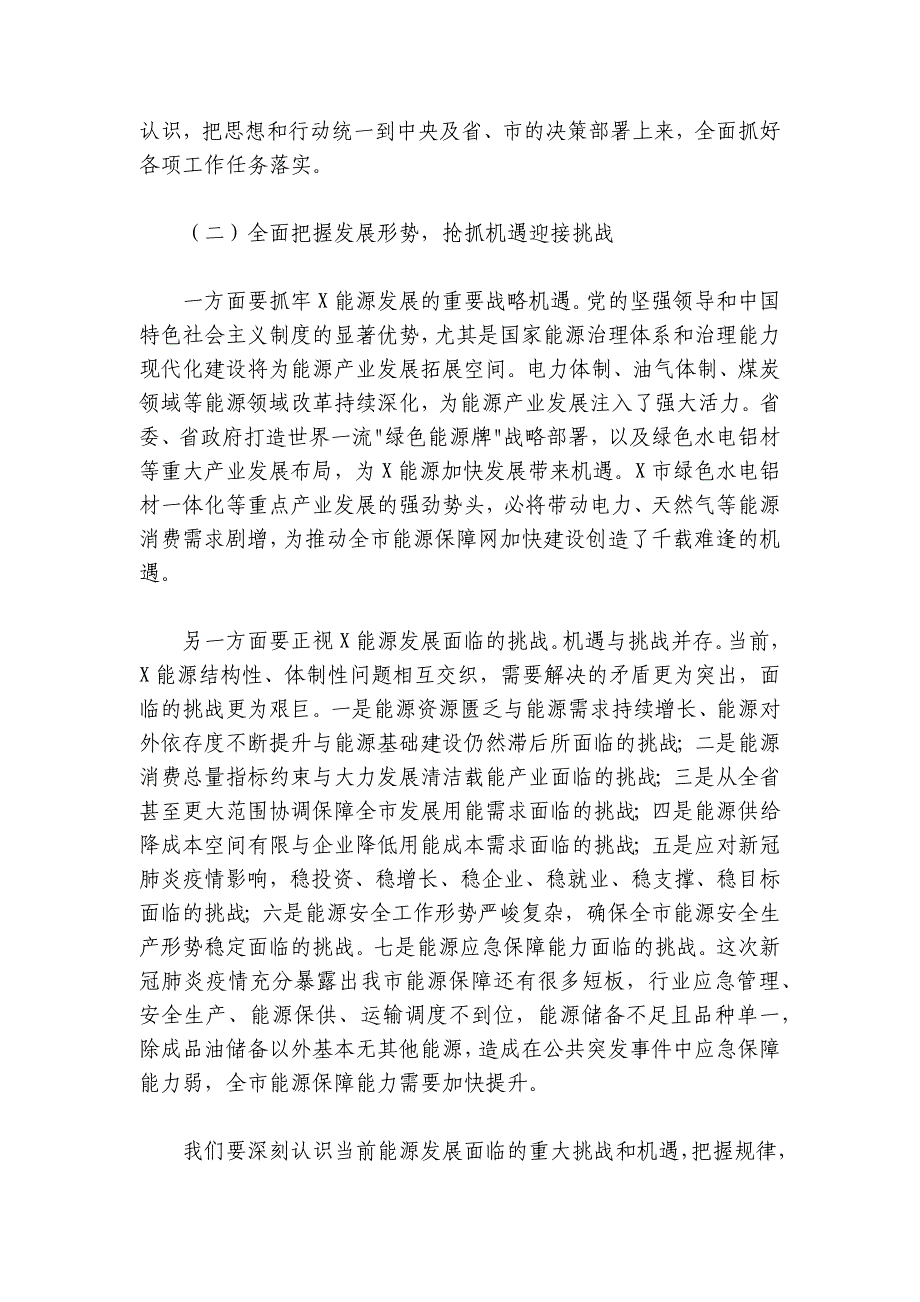 认识，把思想和行动统一到中央及省、市的决策部署上来，全面抓好各项工作任务落实。

（二）全面把握发展形势，抢抓机遇迎接挑战

一方面要抓牢X能源发展的重要战略机遇。党的坚强领导和中国特色社会主义制度的显著优势，尤其是国家能源治理体系和治理能力现代化建设将为能源产业发展拓展空间。电力体制、油气体制、煤炭领域等能源领域改革持续深化，为能源产业发展注入了强大活力。省委、省政府打造世界一流"绿色能源牌"战略部署，以及绿色水电铝材等重大产业发展布局，为X能源加快发展带来机遇。X市绿色水电铝材一体化等重点产业发展的强劲势头，必将带动电力、天然气等能源消费需求剧增，为推动全市能源保障网加快建设创造了千载难逢的机遇。

另一方面要正视X能源发展面临的挑战。机遇与挑战并存。当前，X能源结构性、体制性问题相互交织，需要解决的矛盾更为突出，面临的挑战更为艰巨。一是能源资源匮乏与能源需求持续增长、能源对外依存度不断提升与能源基础建设仍然滞后所面临的挑战；二是能源消费总量指标约束与大力发展清洁载能产业面临的挑战；三是从全省甚至更大范围协调保障全市发展用能需求面临的挑战；四是能源供给降成本空间有限与企业降低用能成本需求面临的挑战；五是应对新冠肺炎疫情影响，稳投资、稳增长、稳企业、稳就业、稳支撑、稳目标面临的挑战；六是能源安全工作形势严峻复杂，确保全市能源安全生产形势稳定面临的挑战。七是能源应急保障能力面临的挑战。这次新冠肺炎疫情充分暴露出我市能源保障还有很多短板，行业应急管理、安全生产、能源保供、运输调度不到位，能源储备不足且品种单一，除成品油储备以外基本无其他能源，造成在公共突发事件中应急保障能力弱，全市能源保障能力需要加快提升。

我们要深刻认识当前能源发展面临的重大挑战和机遇，把握规律，